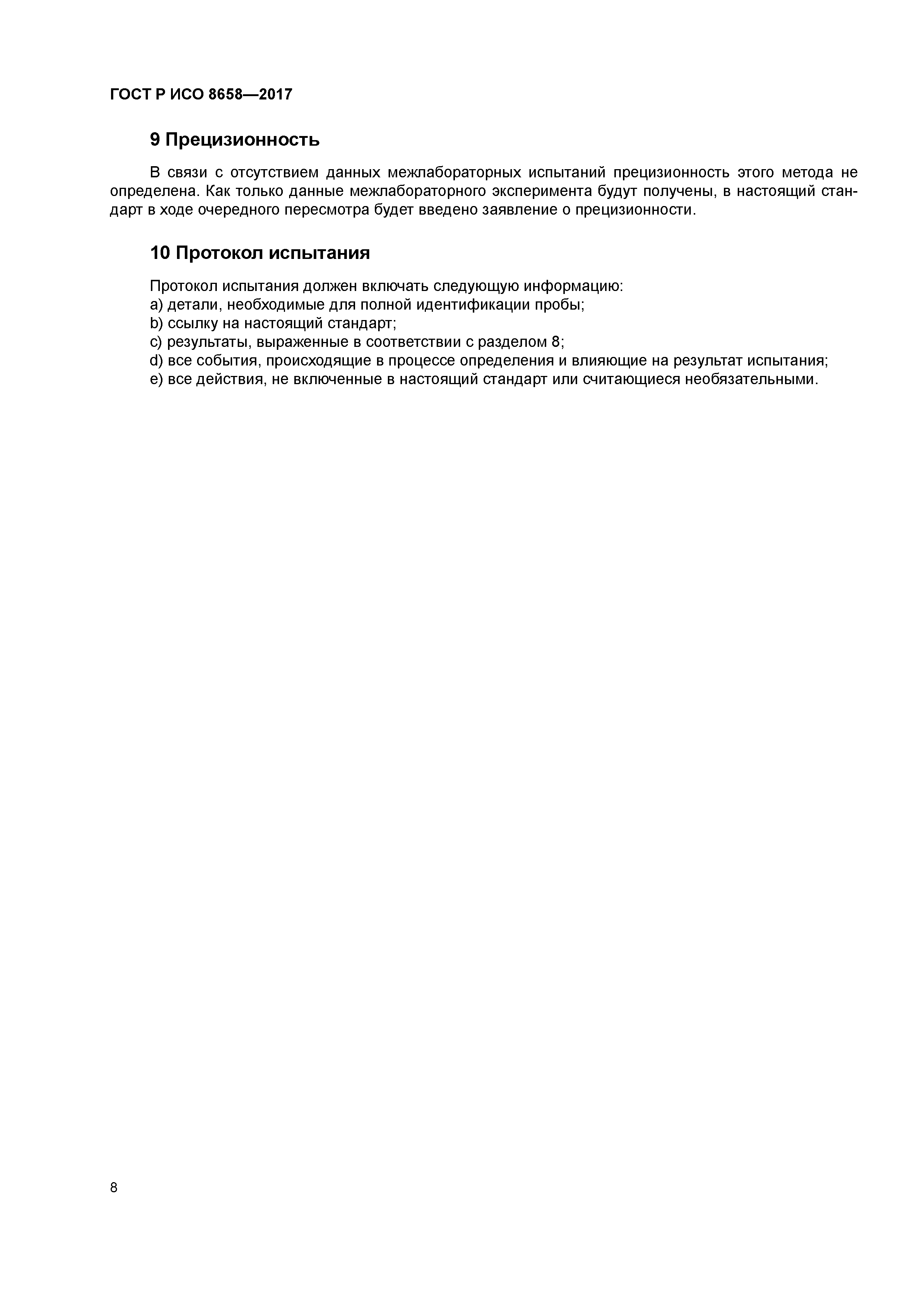 ГОСТ Р ИСО 8658—2017

9 Прецизионность

В связи с отсутствием данных межлабораторных испытаний прецизионность этого метода не определена. Как только данные межлабораторного эксперимента будут получены, в настоящий стандарт в ходе очередного пересмотра будет введено заявление о прецизионности.

10 Протокол испытания

Протокол испытания должен включать следующую информацию:
a) детали, необходимые для полной идентификации пробы;
b) ссылку на настоящий стандарт;
c) результаты, выраженные в соответствии с разделом 8;
d) все события, происходящие в процессе определения и влияющие на результат испытания;
e) все действия, не включенные в настоящий стандарт или считающиеся необязательными.

8